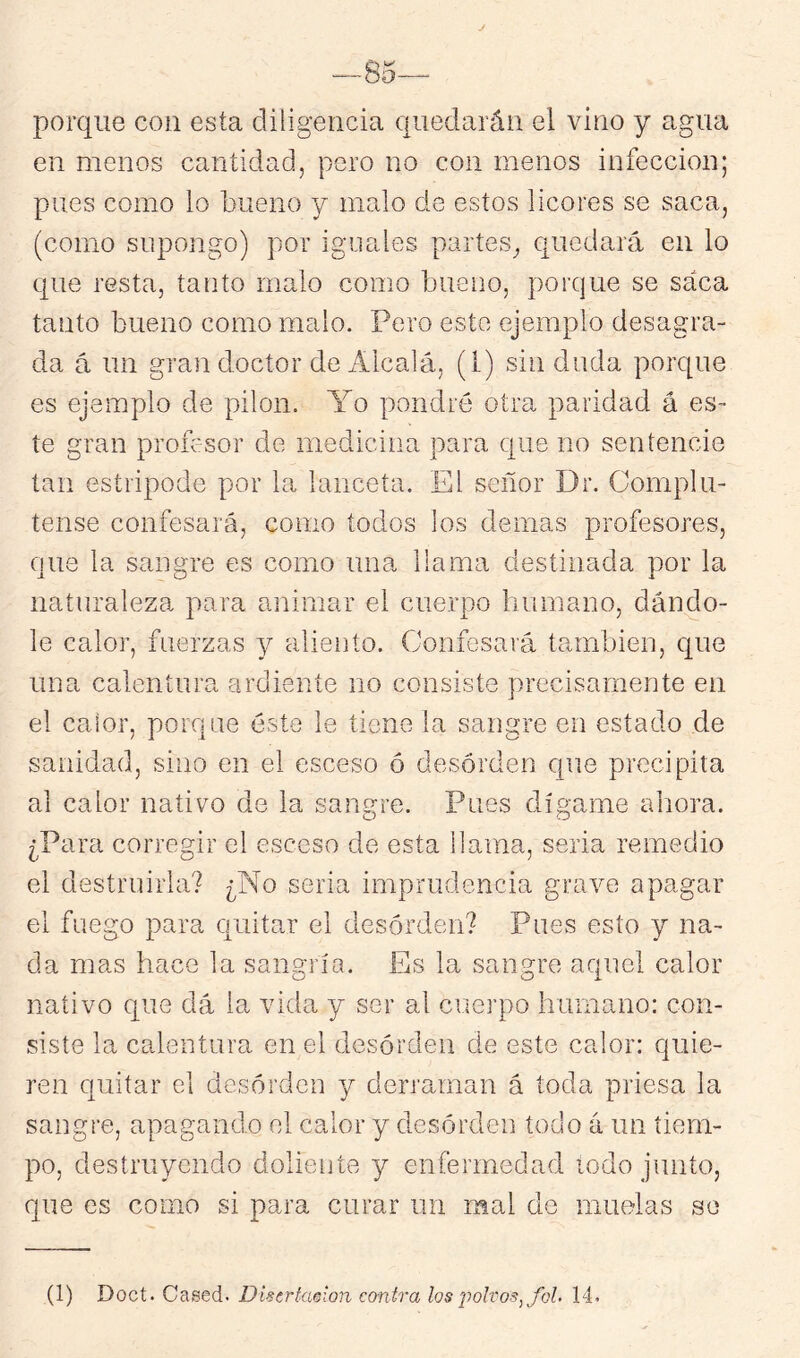 —85—

porque con esta diligencia quedarán el vino y agua en menos cantidad, pero no con menos infeccion; pues como lo bueno y malo de estos licores se saca, (como supongo) por iguales partes, quedará en lo que resta, tanto malo como bueno, porque se sáca tanto bueno como malo. Pero este ejemplo desagrada á un gran doctor de Alcalá, (1) sin duda porque es ejemplo de pilon. Yo pondré otra paridad á este gran profesor de medicina para que no sentencie tan estripode por la lanceta. El señor Dr. Complutense confesará, como todos los demas profesores, que la sangre es como una llama destinada por la naturaleza para animar el cuerpo humano, dándole calor, fuerzas y aliento. Confesará tambien, que una calentura ardiente no consiste precisamente en el calor, porque éste le tiene la sangre en estado de sanidad, sino en el esceso ó desórden que precipita al calor nativo de la sangre. Pues dígame ahora. ¿Para corregir el esceso de esta llama, seria remedio el destruirla? ¿No seria imprudencia grave apagar el fuego para quitar el desórden? Pues esto y nada mas hace la sangría. Es la sangre aquel calor nativo que dá la vida y ser al cuerpo humano: consiste la calentura en el desórden de este calor: quieren quitar el desórden y derraman á toda priesa la sangre, apagando el calor y desórden todo á un tiempo, destruyendo doliente y enfermedad todo junto, que es como si para curar un mal de muelas se

(1) Doct. Cased. Disertacion contra los polvos, fol. 14.